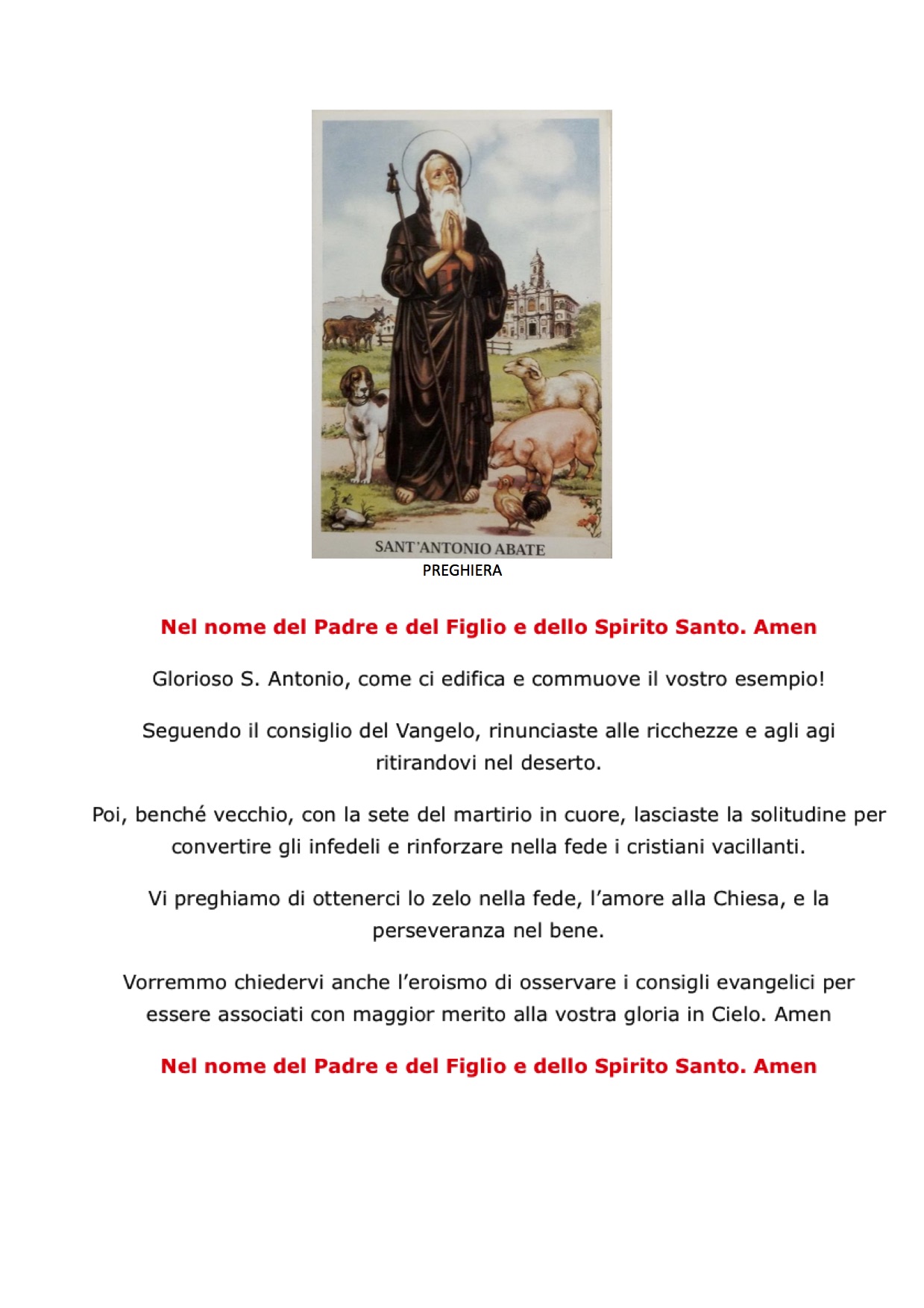 SANT'ANTONIO ABATE

PREGHIERA

Nel nome del Padre e del Figlio e dello Spirito Santo. Amen

Glorioso S. Antonio, come ci edifica e commuove il vostro esempio!

Seguendo il consiglio del Vangelo, rinunciaste alle ricchezze e agli agi ritirandovi nel deserto.

Poi, benché vecchio, con la sete del martirio in cuore, lasciaste la solitudine per convertire gli infedeli e rinforzare nella fede i cristiani vacillanti.

Vi preghiamo di ottenerci lo zelo nella fede, l'amore alla Chiesa, e la perseveranza nel bene.

Vorremmo chiedervi anche l'eroismo di osservare i consigli evangelici per essere associati con maggior merito alla vostra gloria in Cielo. Amen

Nel nome del Padre e del Figlio e dello Spirito Santo. Amen